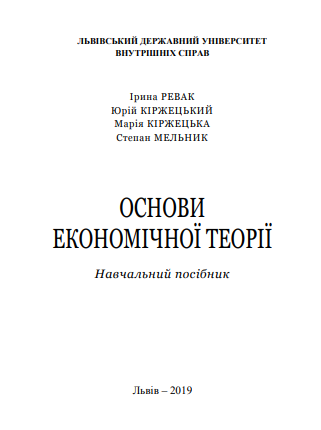 ЛЬВІВСЬКИЙ ДЕРЖАВНИЙ УНІВЕРСИТЕТ ВНУТРІШНІХ СПРАВ

Ірина РЕВАК
Юрій КІРЖЕЦЬКИЙ
Марія КІРЖЕЦЬКА
Степан МЕЛЬНИК

ОСНОВИ ЕКОНОМІЧНОЇ ТЕОРІЇ

Навчальний посібник

Львів – 2019